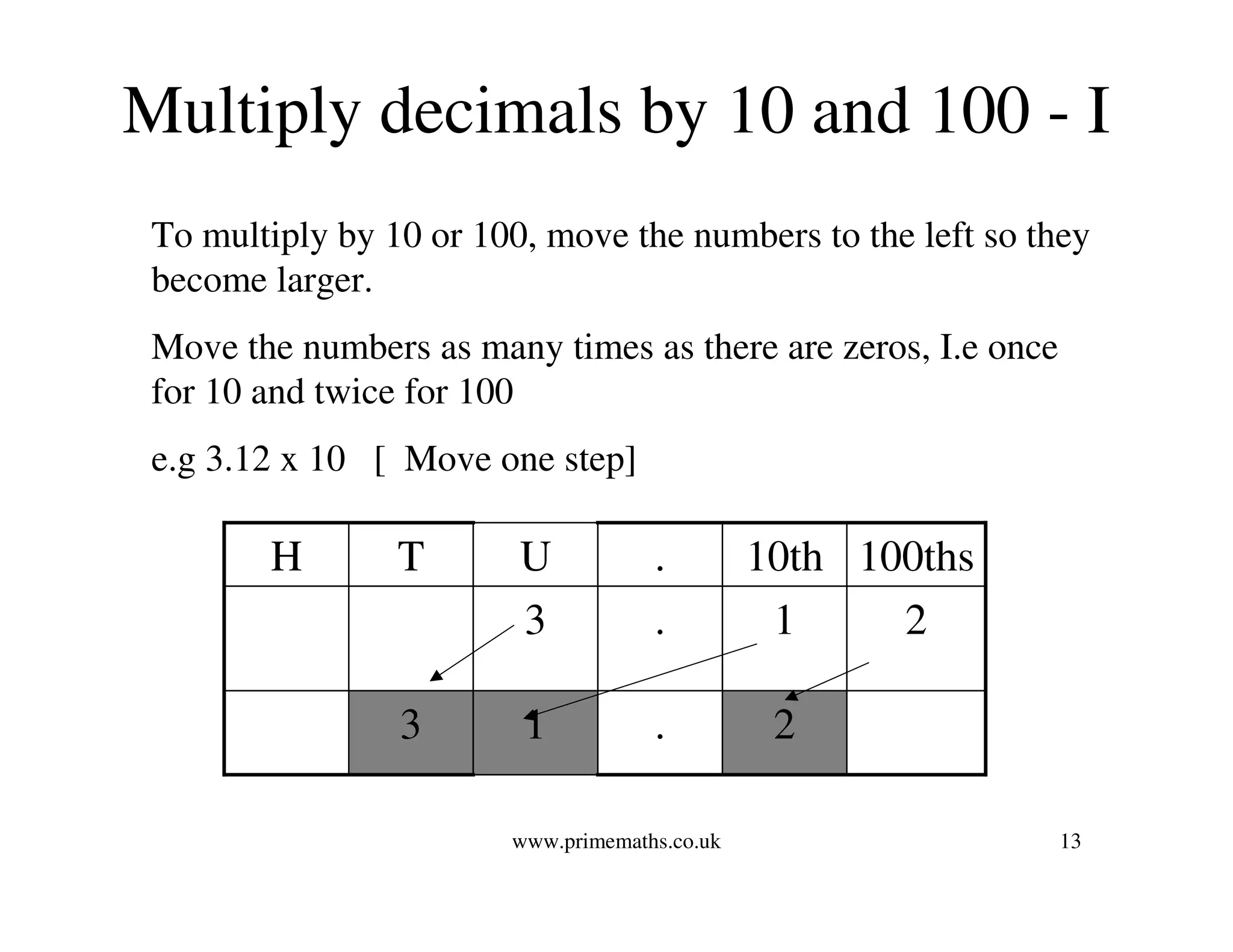 Multiply decimals by 10 and 100 - I

To multiply by 10 or 100, move the numbers to the left so they become larger.

Move the numbers as many times as there are zeros, I.e once for 10 and twice for 100

e.g 3.12 x 10   [ Move one step]

| H | T | U | . | 10th | 100ths |
|---|---|---|---|---|---|
| | | 3 | . | 1 | 2 |
| | 3 | 1 | . | 2 | |

www.primemaths.co.uk

13